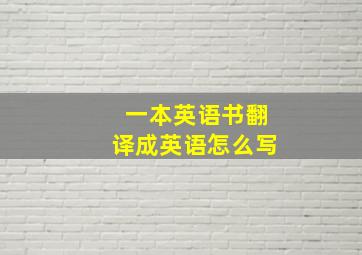 一本英语书翻译成英语怎么写